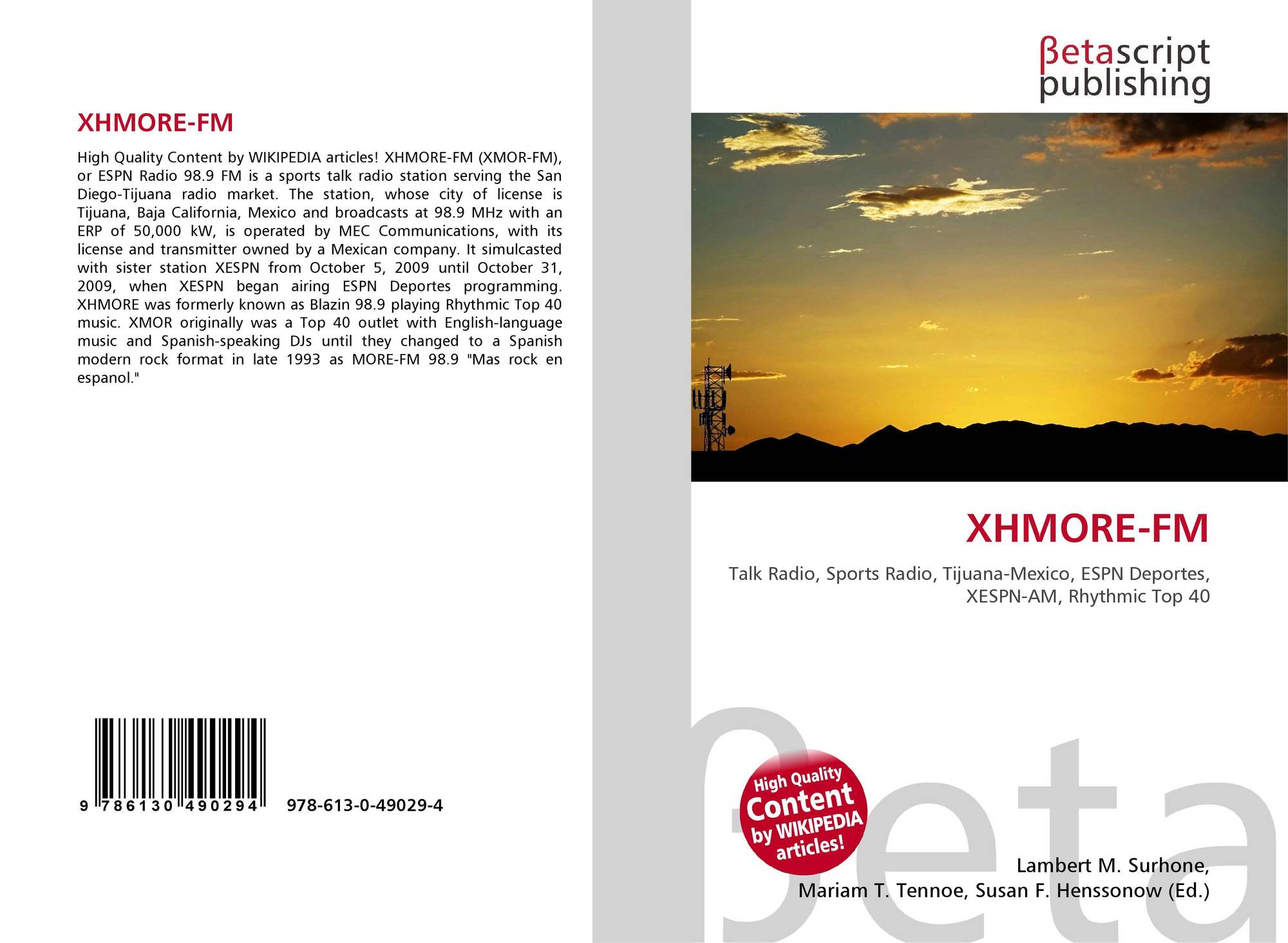 XHMORE-FM

High Quality Content by WIKIPEDIA articles! XHMORE-FM (XMOR-FM), or ESPN Radio 98.9 FM is a sports talk radio station serving the San Diego-Tijuana radio market. The station, whose city of license is Tijuana, Baja California, Mexico and broadcasts at 98.9 MHz with an ERP of 50,000 kW, is operated by MEC Communications, with its license and transmitter owned by a Mexican company. It simulcasted with sister station XESPN from October 5, 2009 until October 31, 2009, when XESPN began airing ESPN Deportes programming. XHMORE was formerly known as Blazin 98.9 playing Rhythmic Top 40 music. XMOR originally was a Top 40 outlet with English-language music and Spanish-speaking DJs until they changed to a Spanish modern rock format in late 1993 as MORE-FM 98.9 "Mas rock en espanol."

9 786130 490294 978-613-0-49029-4

βetascript
publishing

XHMORE-FM

Talk Radio, Sports Radio, Tijuana-Mexico, ESPN Deportes, XESPN-AM, Rhythmic Top 40

High Quality
Content
by WIKIPEDIA
articles!

Lambert M. Surhone,
Mariam T. Tennoe, Susan F. Henssonow (Ed.)

βeta